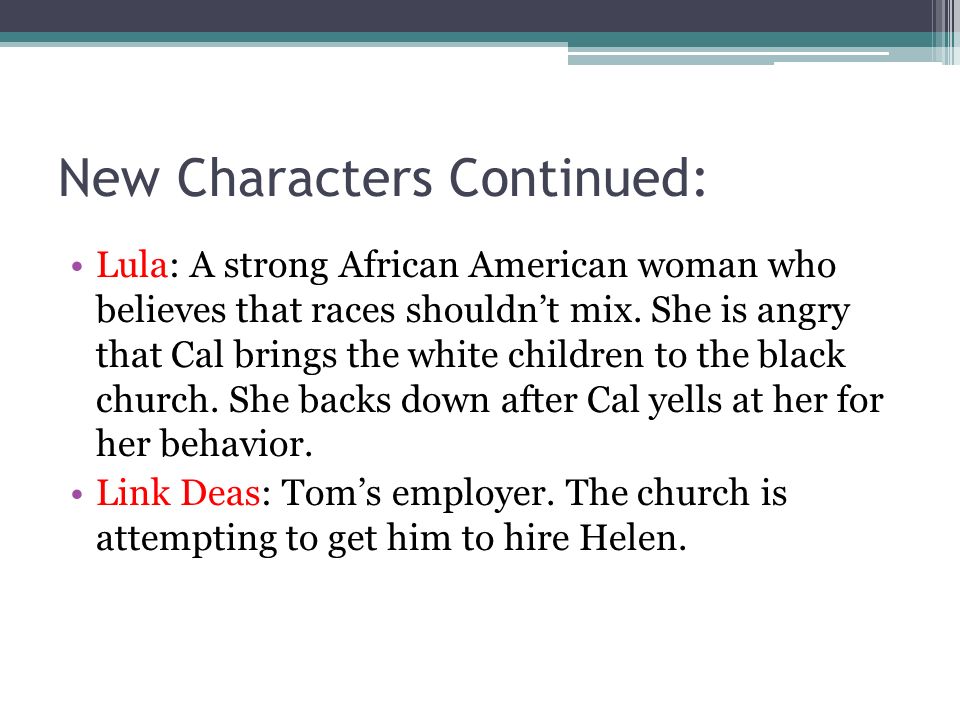 New Characters Continued:

• Lula: A strong African American woman who believes that races shouldn’t mix. She is angry that Cal brings the white children to the black church. She backs down after Cal yells at her for her behavior.
• Link Deas: Tom’s employer. The church is attempting to get him to hire Helen.